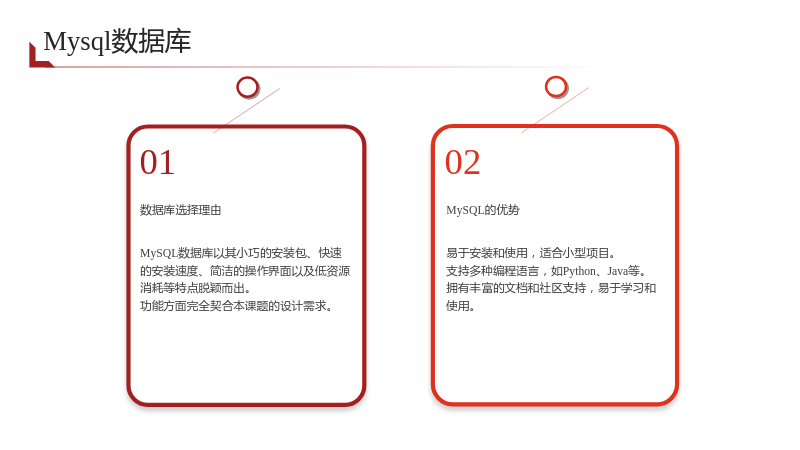 Mysql数据库

01

数据库选择理由

MySQL数据库以其小巧的安装包、快速的安装速度、简洁的操作界面以及低资源消耗等特点脱颖而出。
功能方面完全契合本课题的设计需求。

02

MySQL的优势

易于安装和使用，适合小型项目。
支持多种编程语言，如Python、Java等。
拥有丰富的文档和社区支持，易于学习和使用。